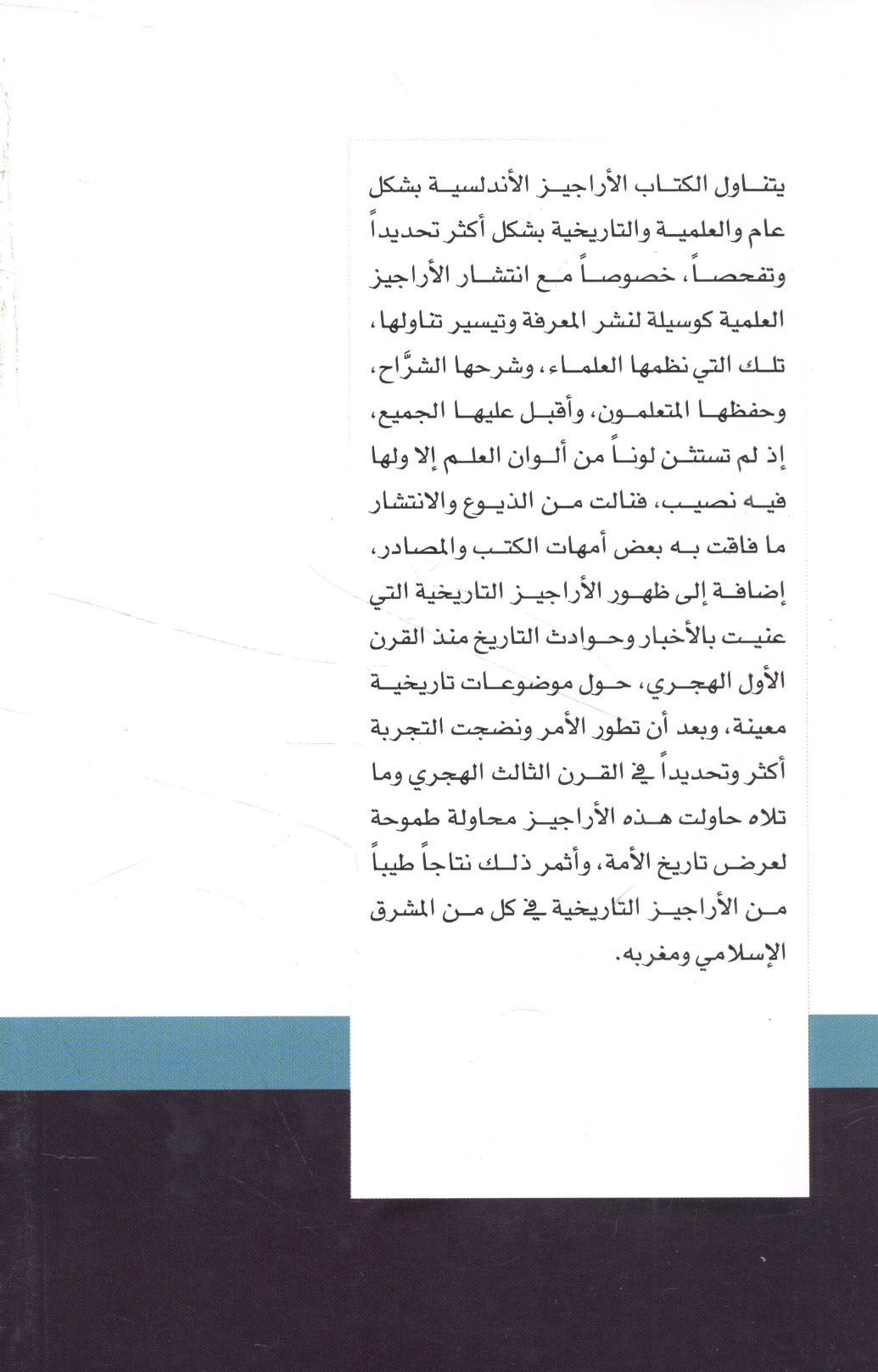 يتناول الكتاب الأراجيز الأندلسية بشكل عام والعلمية والتاريخية بشكل أكثر تحديداً وتفحصاً، خصوصاً مع انتشار الأراجيز العلمية كوسيلة لنشر المعرفة وتيسير تناولها، تلك التي نظمها العلماء، وشرحها الشرَّاح، وحفظها المتعلمون، وأقبل عليها الجميع، إذ لم تستثن لوناً من ألوان العلم إلا ولها فيه نصيب، فنالت من الذيوع والانتشار ما فاقت به بعض أمهات الكتب والمصادر، إضافة إلى ظهور الأراجيز التاريخية التي عنيت بالأخبار وحوادث التاريخ منذ القرن الأول الهجري، حول موضوعات تاريخية معينة، وبعد أن تطور الأمر ونضجت التجربة أكثر وتحديداً في القرن الثالث الهجري وما تلاه حاولت هذه الأراجيز محاولة طموحة لعرض تاريخ الأمة، وأثمر ذلك نتاجاً طيباً من الأراجيز التاريخية في كل من المشرق الإسلامي ومغربه.